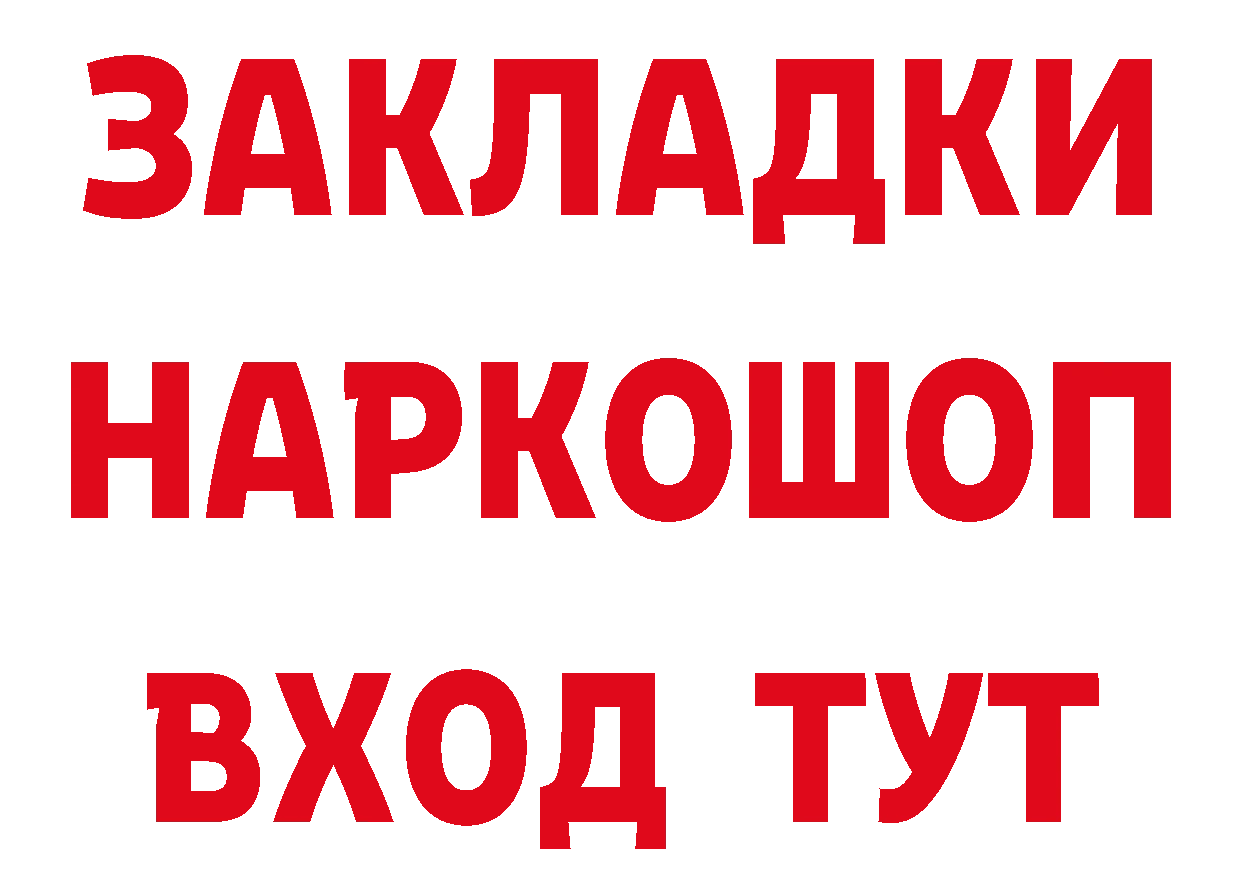 ЗАКЛАДКИ НАРКОШОП ВХОД ТУТ